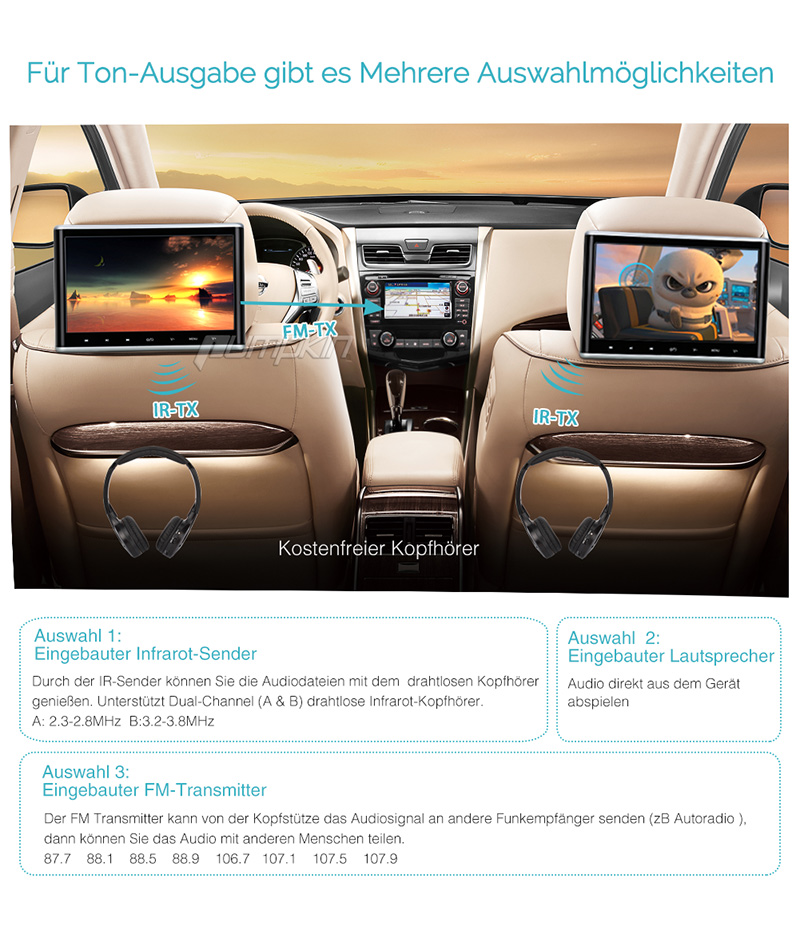 Für Ton-Ausgabe gibt es Mehrere Auswahlmöglichkeiten

FM-TX

Pumpkin

IR-TX

IR-TX

Kostenfreier Kopfhörer

Auswahl 1:
Eingebauter Infrarot-Sender

Durch der IR-Sender können Sie die Audiodateien mit dem drahtlosen Kopfhörer genießen. Unterstützt Dual-Channel (A & B) drahtlose Infrarot-Kopfhörer.
A: 2.3-2.8MHz B:3.2-3.8MHz

Auswahl 2:
Eingebauter Lautsprecher

Audio direkt aus dem Gerät abspielen

Auswahl 3:
Eingebauter FM-Transmitter

Der FM Transmitter kann von der Kopfstütze das Audiosignal an andere Funkempfänger senden (zB Autoradio ), dann können Sie das Audio mit anderen Menschen teilen.
87.7 88.1 88.5 88.9 106.7 107.1 107.5 107.9